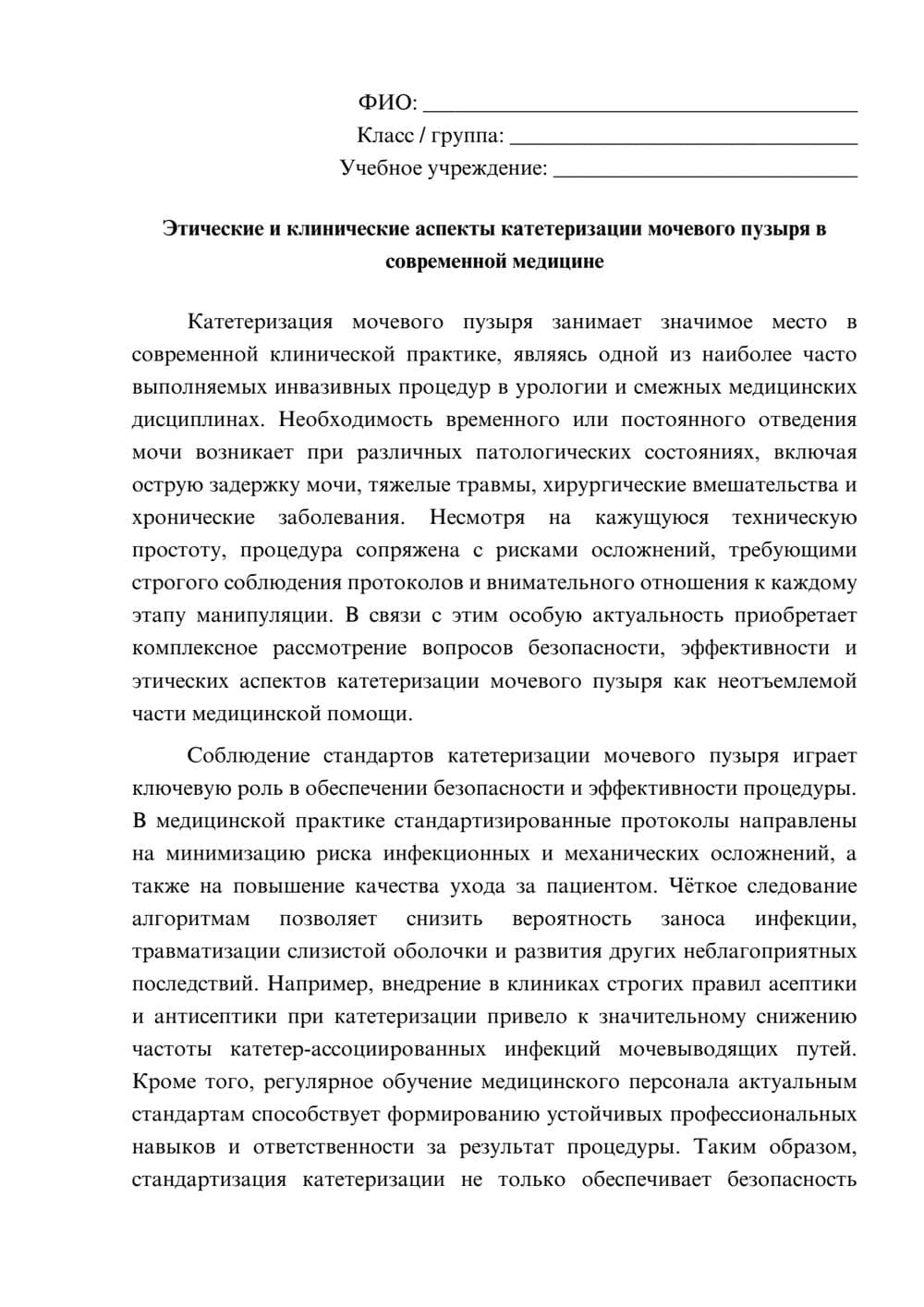 ФИО: ____
Класс / группа: ____
Учебное учреждение: ____

Этические и клинические аспекты катетеризации мочевого пузыря в современной медицине

Катетеризация мочевого пузыря занимает значимое место в современной клинической практике, являясь одной из наиболее часто выполняемых инвазивных процедур в урологии и смежных медицинских дисциплинах. Необходимость временного или постоянного отведения мочи возникает при различных патологических состояниях, включая острую задержку мочи, тяжелые травмы, хирургические вмешательства и хронические заболевания. Несмотря на кажущуюся техническую простоту, процедура сопряжена с рисками осложнений, требующими строгого соблюдения протоколов и внимательного отношения к каждому этапу манипуляции. В связи с этим особую актуальность приобретает комплексное рассмотрение вопросов безопасности, эффективности и этических аспектов катетеризации мочевого пузыря как неотъемлемой части медицинской помощи.

Соблюдение стандартов катетеризации мочевого пузыря играет ключевую роль в обеспечении безопасности и эффективности процедуры. В медицинской практике стандартизированные протоколы направлены на минимизацию риска инфекционных и механических осложнений, а также на повышение качества ухода за пациентом. Чёткое следование алгоритмам позволяет снизить вероятность заноса инфекции, травматизации слизистой оболочки и развития других неблагоприятных последствий. Например, внедрение в клиниках строгих правил асептики и антисептики при катетеризации привело к значительному снижению частоты катетер-ассоциированных инфекций мочевыводящих путей. Кроме того, регулярное обучение медицинского персонала актуальным стандартам способствует формированию устойчивых профессиональных навыков и ответственности за результат процедуры. Таким образом, стандартизация катетеризации не только обеспечивает безопасность